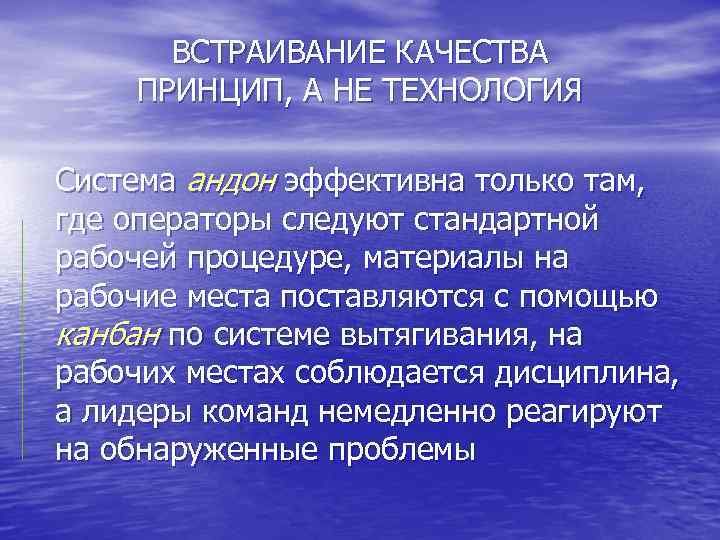 ВСТРАИВАНИЕ КАЧЕСТВА
ПРИНЦИП, А НЕ ТЕХНОЛОГИЯ

Система андон эффективна только там, где операторы следуют стандартной рабочей процедуре, материалы на рабочие места поставляются с помощью канбан по системе вытягивания, на рабочих местах соблюдается дисциплина, а лидеры команд немедленно реагируют на обнаруженные проблемы